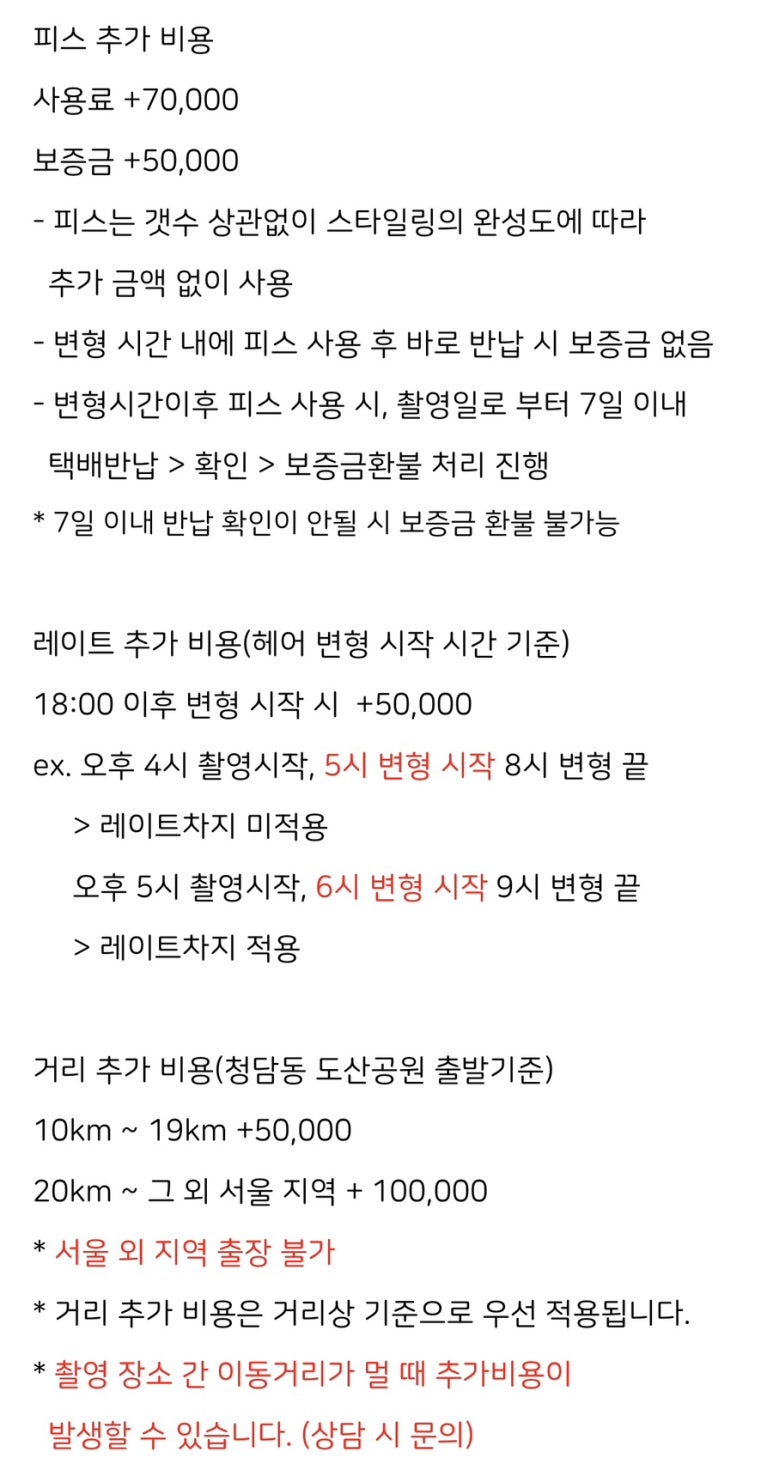 피스 추가 비용
사용료 +70,000
보증금 +50,000
- 피스는 갯수 상관없이 스타일링의 완성도에 따라 추가 금액 없이 사용
- 변형 시간 내에 피스 사용 후 바로 반납 시 보증금 없음
- 변형시간이후 피스 사용 시, 촬영일로 부터 7일 이내 택배반납 > 확인 > 보증금환불 처리 진행
* 7일 이내 반납 확인이 안될 시 보증금 환불 불가능

레이트 추가 비용(헤어 변형 시작 시간 기준)
18:00 이후 변형 시작 시 +50,000
ex. 오후 4시 촬영시작, 5시 변형 시작 8시 변형 끝
> 레이트차지 미적용
오후 5시 촬영시작, 6시 변형 시작 9시 변형 끝
> 레이트차지 적용

거리 추가 비용(청담동 도산공원 출발기준)
10km ~ 19km +50,000
20km ~ 그 외 서울 지역 + 100,000
* 서울 외 지역 출장 불가
* 거리 추가 비용은 거리상 기준으로 우선 적용됩니다.
* 촬영 장소 간 이동거리가 멀 때 추가비용이 발생할 수 있습니다. (상담 시 문의)